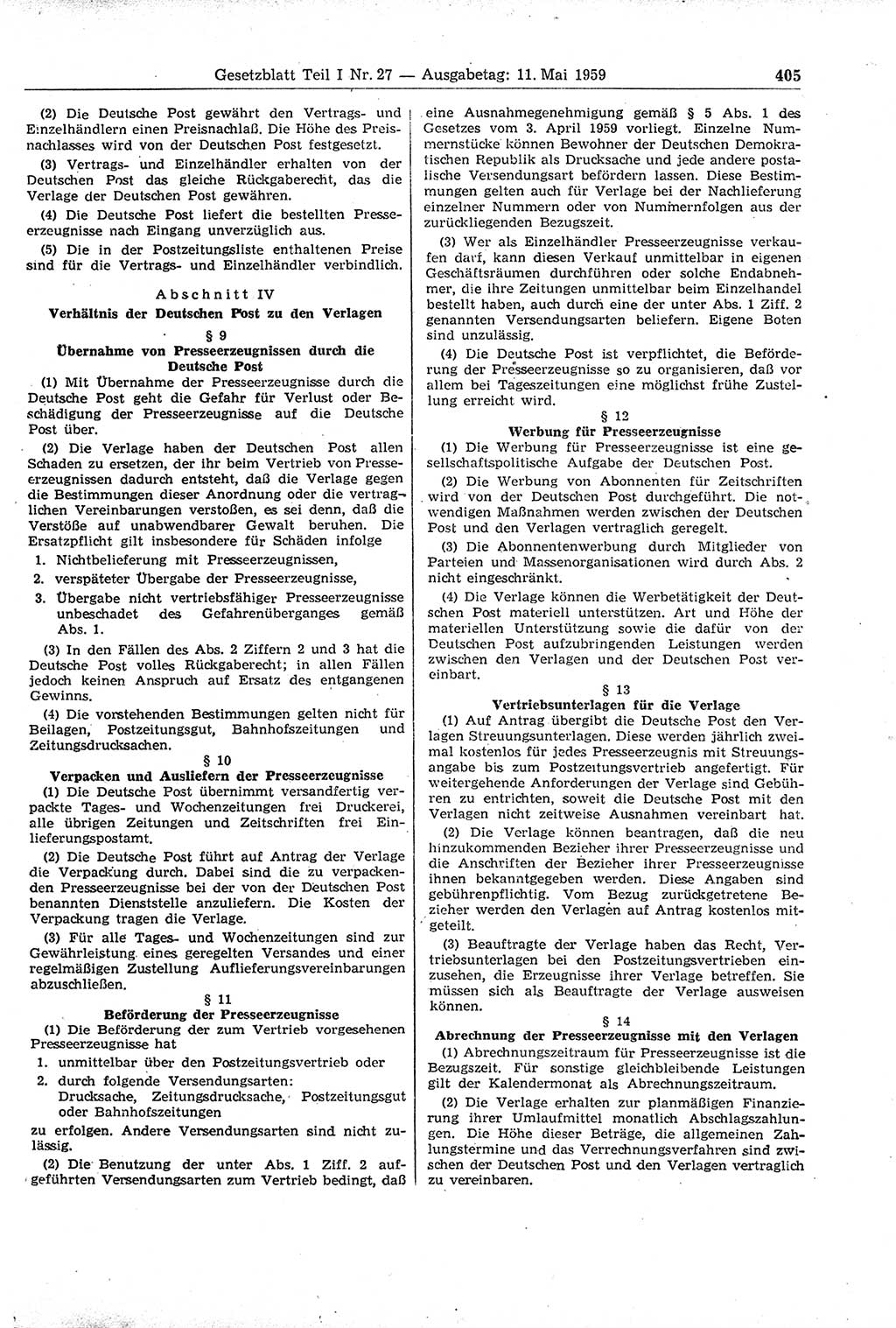 Gesetzblatt Teil I Nr. 27 — Ausgabetag: 11. Mai 1959 405

(2) Die Deutsche Post gewährt den Vertrags- und Einzelhändlern einen Preisnachlaß. Die Höhe des Preisnachlasses wird von der Deutschen Post festgesetzt.

(3) Vertrags- und Einzelhändler erhalten von der Deutschen Post das gleiche Rückgaberecht, das die Verlage der Deutschen Post gewähren.

(4) Die Deutsche Post liefert die bestellten Presseerzeugnisse nach Eingang unverzüglich aus.

(5) Die in der Postzeitungsliste enthaltenen Preise sind für die Vertrags- und Einzelhändler verbindlich.

Abschnitt IV
Verhältnis der Deutschen Post zu den Verlagen

§ 9
Übernahme von Presseerzeugnissen durch die Deutsche Post

(1) Mit Übernahme der Presseerzeugnisse durch die Deutsche Post geht die Gefahr für Verlust oder Beschädigung der Presseerzeugnisse auf die Deutsche Post über.

(2) Die Verlage haben der Deutschen Post allen Schaden zu ersetzen, der ihr beim Vertrieb von Presseerzeugnissen dadurch entsteht, daß die Verlage gegen die Bestimmungen dieser Anordnung oder die vertraglichen Vereinbarungen verstoßen, es sei denn, daß die Verstöße auf unabwendbarer Gewalt beruhen. Die Ersatzpflicht gilt insbesondere für Schäden infolge

1. Nichtbelieferung mit Presseerzeugnissen,
2. verspäteter Übergabe der Presseerzeugnisse,
3. Übergabe nicht vertriebsfähiger Presseerzeugnisse unbeschadet des Gefahrenüberganges gemäß Abs. 1.

(3) In den Fällen des Abs. 2 Ziffern 2 und 3 hat die Deutsche Post volles Rückgaberecht; in allen Fällen jedoch keinen Anspruch auf Ersatz des entgangenen Gewinns.

(4) Die vorstehenden Bestimmungen gelten nicht für Beilagen, Postzeitungsgut, Bahnhofszeitungen und Zeitungsdrucksachen.

§ 10
Verpacken und Ausliefern der Presseerzeugnisse

(1) Die Deutsche Post übernimmt versandfertig verpackte Tages- und Wochenzeitungen frei Druckerei, alle übrigen Zeitungen und Zeitschriften frei Einlieferungspostamt.

(2) Die Deutsche Post führt auf Antrag der Verlage die Verpackung durch. Dabei sind die zu verpackenden Presseerzeugnisse bei der von der Deutschen Post benannten Dienststelle anzuliefern. Die Kosten der Verpackung tragen die Verlage.

(3) Für alle Tages- und Wochenzeitungen sind zur Gewährleistung eines geregelten Versandes und einer regelmäßigen Zustellung Auflieferungsvereinbarungen abzuschließen.

§ 11
Beförderung der Presseerzeugnisse

(1) Die Beförderung der zum Vertrieb vorgesehenen Presseerzeugnisse hat

1. unmittelbar über den Postzeitungsvertrieb oder
2. durch folgende Versendungsarten: Drucksache, Zeitungsdrucksache, Postzeitungsgut oder Bahnhofszeitungen

zu erfolgen. Andere Versendungsarten sind nicht zulässig.

(2) Die Benutzung der unter Abs. 1 Ziff. 2 aufgeführten Versendungsarten zum Vertrieb bedingt, daß eine Ausnahmegenehmigung gemäß § 5 Abs. 1 des Gesetzes vom 3. April 1959 vorliegt. Einzelne Nummernstücke können Bewohner der Deutschen Demokratischen Republik als Drucksache und jede andere postalische Versendungsart befördern lassen. Diese Bestimmungen gelten auch für Verlage bei der Nachlieferung einzelner Nummern oder von Nummernfolgen aus der zurückliegenden Bezugszeit.

(3) Wer als Einzelhändler Presseerzeugnisse verkaufen darf, kann diesen Verkauf unmittelbar in eigenen Geschäftsräumen durchführen oder solche Endabnehmer, die ihre Zeitungen unmittelbar beim Einzelhandel bestellt haben, auch durch eine der unter Abs. 1 Ziff. 2 genannten Versendungsarten beliefern. Eigene Boten sind unzulässig.

(4) Die Deutsche Post ist verpflichtet, die Beförderung der Presseerzeugnisse so zu organisieren, daß vor allem bei Tageszeitungen eine möglichst frühe Zustellung erreicht wird.

§ 12
Werbung für Presseerzeugnisse

(1) Die Werbung für Presseerzeugnisse ist eine gesellschaftspolitische Aufgabe der Deutschen Post.

(2) Die Werbung von Abonnenten für Zeitschriften wird von der Deutschen Post durchgeführt. Die notwendigen Maßnahmen werden zwischen der Deutschen Post und den Verlagen vertraglich geregelt.

(3) Die Abonnentenwerbung durch Mitglieder von Parteien und Massenorganisationen wird durch Abs. 2 nicht eingeschränkt.

(4) Die Verlage können die Werbetätigkeit der Deutschen Post materiell unterstützen. Art und Höhe der materiellen Unterstützung sowie die dafür von der Deutschen Post aufzubringenden Leistungen werden zwischen den Verlagen und der Deutschen Post vereinbart.

§ 13
Vertriebsunterlagen für die Verlage

(1) Auf Antrag übergibt die Deutsche Post den Verlagen Streuungsunterlagen. Diese werden jährlich zweimal kostenlos für jedes Presseerzeugnis mit Streuungsangabe bis zum Postzeitungsvertrieb angefertigt. Für weitergehende Anforderungen der Verlage sind Gebühren zu entrichten, soweit die Deutsche Post mit den Verlagen nicht zeitweise Ausnahmen vereinbart hat.

(2) Die Verlage können beantragen, daß die neu hinzukommenden Bezieher ihrer Presseerzeugnisse und die Anschriften der Bezieher ihrer Presseerzeugnisse ihnen bekanntgegeben werden. Diese Angaben sind gebührenpflichtig. Vom Bezug zurückgetretene Bezieher werden den Verlagen auf Antrag kostenlos mitgeteilt.

(3) Beauftragte der Verlage haben das Recht, Vertriebsunterlagen bei den Postzeitungsvertrieben einzusehen, die Erzeugnisse ihrer Verlage betreffen. Sie müssen sich als Beauftragte der Verlage ausweisen können.

§ 14
Abrechnung der Presseerzeugnisse mit den Verlagen

(1) Abrechnungszeitraum für Presseerzeugnisse ist die Bezugszeit. Für sonstige gleichbleibende Leistungen gilt der Kalendermonat als Abrechnungszeitraum.

(2) Die Verlage erhalten zur planmäßigen Finanzierung ihrer Umlaufmittel monatlich Abschlagszahlungen. Die Höhe dieser Beträge, die allgemeinen Zahlungstermine und das Verrechnungsverfahren sind zwischen der Deutschen Post und den Verlagen vertraglich zu vereinbaren.